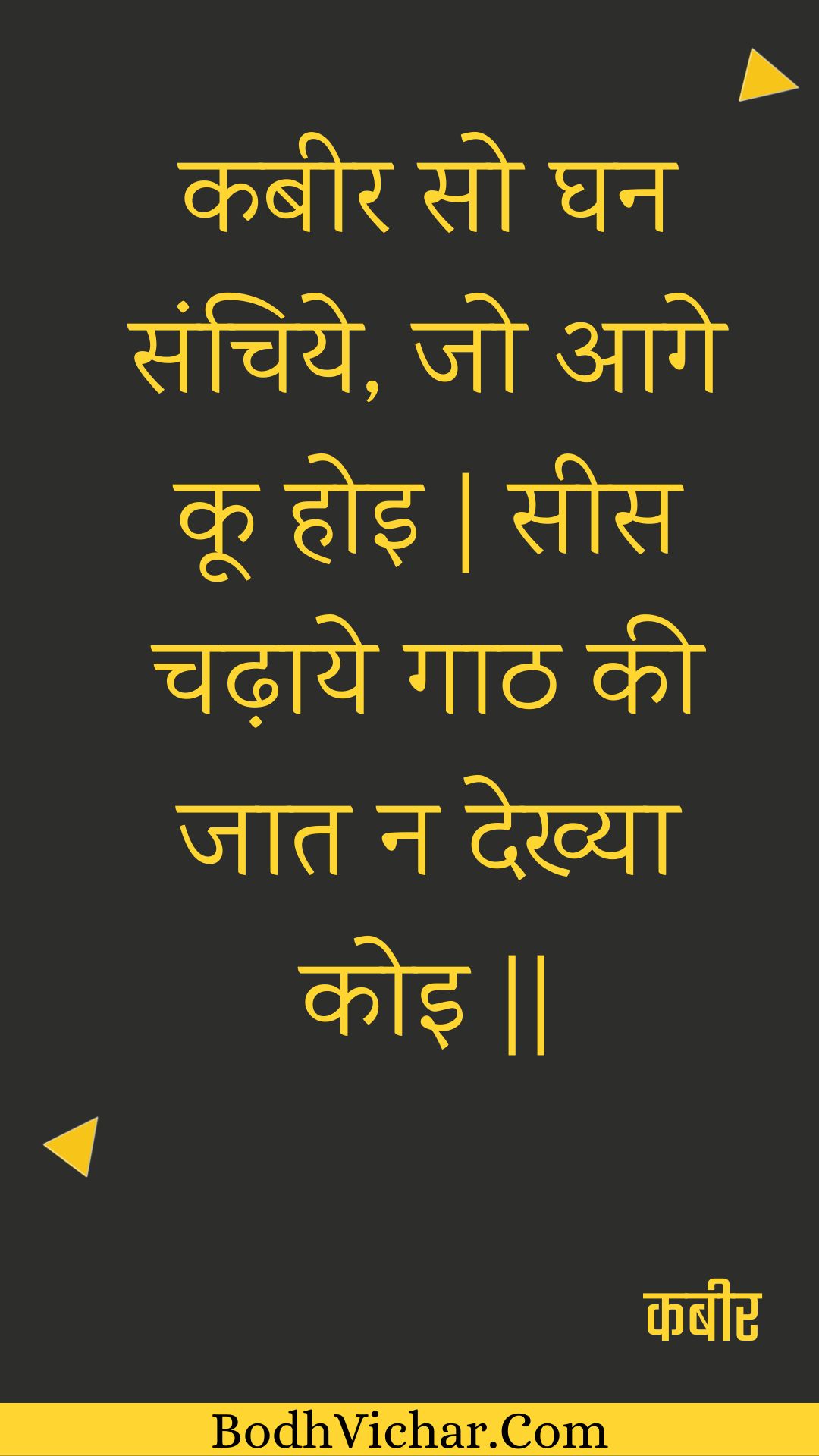 कबीर सो घन संचिये, जो आगे कू होइ | सीस चढ़ाये गाठ की जात न देख्या कोइ ||

कबीर

BodhVichar.Com